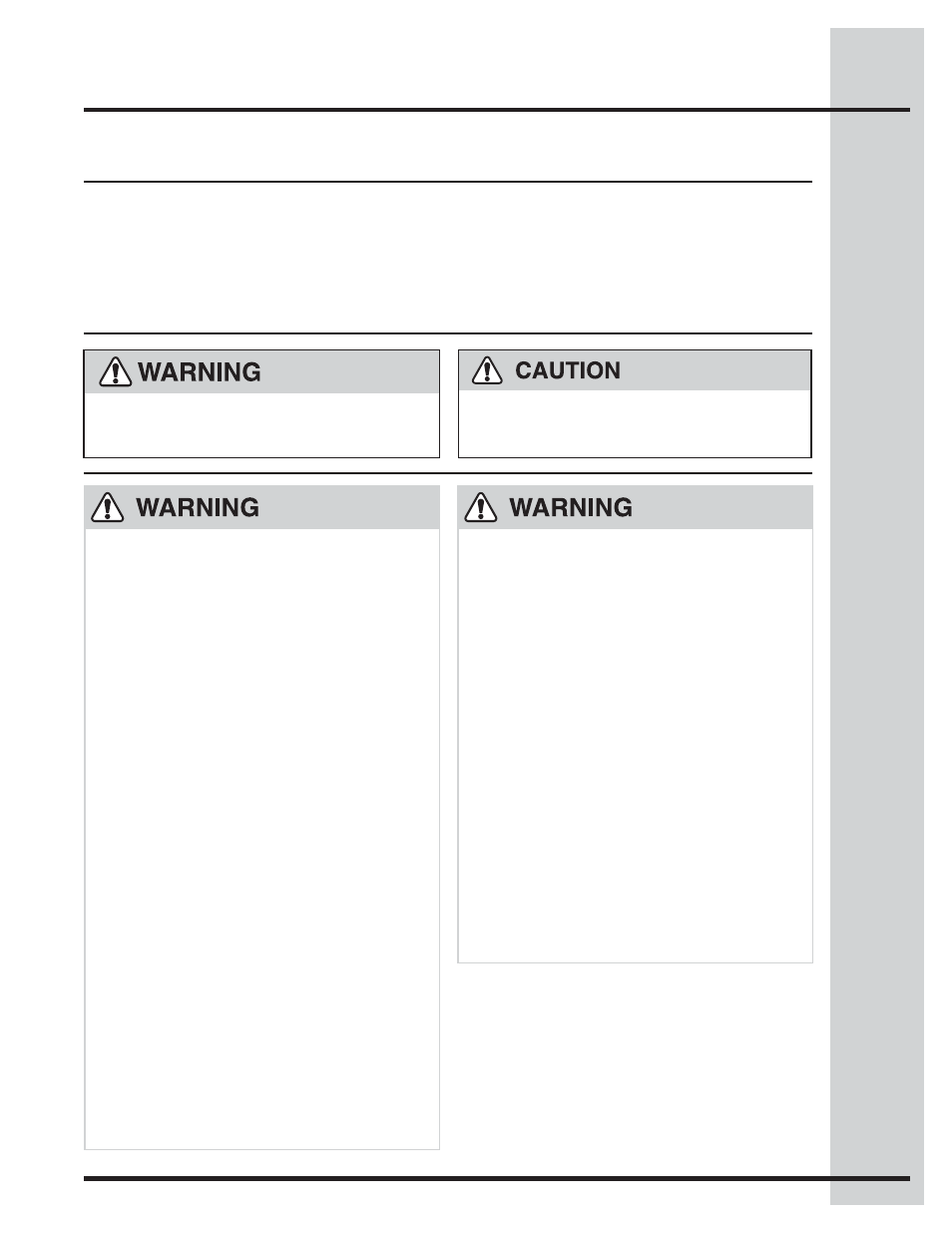 WARNING

CAUTION

WARNING

WARNING